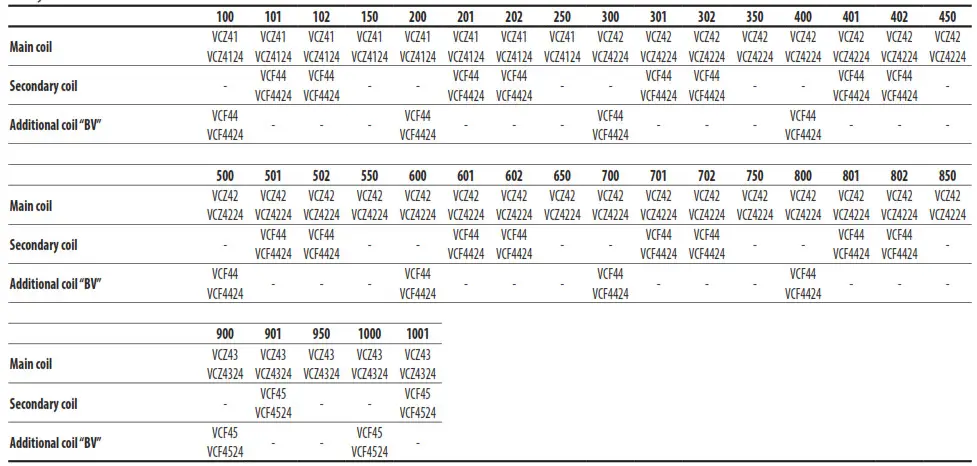 | | 100 | 101 | 102 | 150 | 200 | 201 | 202 | 250 | 300 | 301 | 302 | 350 | 400 | 401 | 402 | 450 |
|---|---|---|---|---|---|---|---|---|---|---|---|---|---|---|---|---|
| Main coil | VCZ41 VCZ4124 | VCZ41 VCZ4124 | VCZ41 VCZ4124 | VCZ41 VCZ4124 | VCZ41 VCZ4124 | VCZ41 VCZ4124 | VCZ41 VCZ4124 | VCZ41 VCZ4124 | VCZ42 VCZ4224 | VCZ42 VCZ4224 | VCZ42 VCZ4224 | VCZ42 VCZ4224 | VCZ42 VCZ4224 | VCZ42 VCZ4224 | VCZ42 VCZ4224 | VCZ42 VCZ4224 |
| Secondary coil | - | VCF44 VCF4424 | VCF44 VCF4424 | - | - | VCF44 VCF4424 | VCF44 VCF4424 | - | - | VCF44 VCF4424 | VCF44 VCF4424 | - | - | VCF44 VCF4424 | VCF44 VCF4424 | - |
| Additional coil "BV" | VCF44 VCF4424 | - | - | - | VCF44 VCF4424 | - | - | - | VCF44 VCF4424 | - | - | - | VCF44 VCF4424 | - | - | - |

| | 500 | 501 | 502 | 550 | 600 | 601 | 602 | 650 | 700 | 701 | 702 | 750 | 800 | 801 | 802 | 850 |
|---|---|---|---|---|---|---|---|---|---|---|---|---|---|---|---|---|
| Main coil | VCZ42 VCZ4224 | VCZ42 VCZ4224 | VCZ42 VCZ4224 | VCZ42 VCZ4224 | VCZ42 VCZ4224 | VCZ42 VCZ4224 | VCZ42 VCZ4224 | VCZ42 VCZ4224 | VCZ42 VCZ4224 | VCZ42 VCZ4224 | VCZ42 VCZ4224 | VCZ42 VCZ4224 | VCZ42 VCZ4224 | VCZ42 VCZ4224 | VCZ42 VCZ4224 | VCZ42 VCZ4224 |
| Secondary coil | - | VCF44 VCF4424 | VCF44 VCF4424 | - | - | VCF44 VCF4424 | VCF44 VCF4424 | - | - | VCF44 VCF4424 | VCF44 VCF4424 | - | - | VCF44 VCF4424 | VCF44 VCF4424 | - |
| Additional coil "BV" | VCF44 VCF4424 | - | - | - | VCF44 VCF4424 | - | - | - | VCF44 VCF4424 | - | - | - | VCF44 VCF4424 | - | - | - |

| | 900 | 901 | 950 | 1000 | 1001 |
|---|---|---|---|---|---|
| Main coil | VCZ43 VCZ4324 | VCZ43 VCZ4324 | VCZ43 VCZ4324 | VCZ43 VCZ4324 | VCZ43 VCZ4324 |
| Secondary coil | - | VCF45 VCF4524 | - | - | VCF45 VCF4524 |
| Additional coil "BV" | VCF45 VCF4524 | - | - | VCF45 VCF4524 | - |